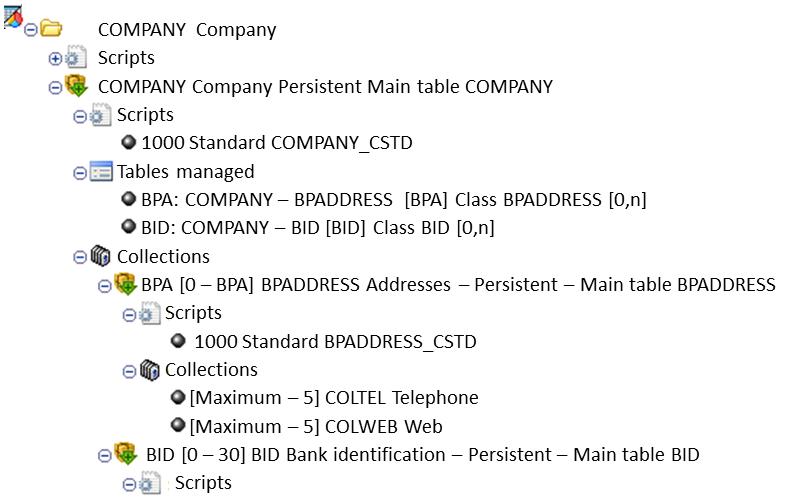 COMPANY Company
Scripts
COMPANY Company Persistent Main table COMPANY
Scripts
1000 Standard COMPANY_CSTD
Tables managed
BPA: COMPANY – BPADDRESS [BPA] Class BPADDRESS [0,n]
BID: COMPANY – BID [BID] Class BID [0,n]
Collections
BPA [0 – BPA] BPADDRESS Addresses – Persistent – Main table BPADDRESS
Scripts
1000 Standard BPADDRESS_CSTD
Collections
[Maximum – 5] COLTEL Telephone
[Maximum – 5] COLWEB Web
BID [0 – 30] BID Bank identification – Persistent – Main table BID
Scripts